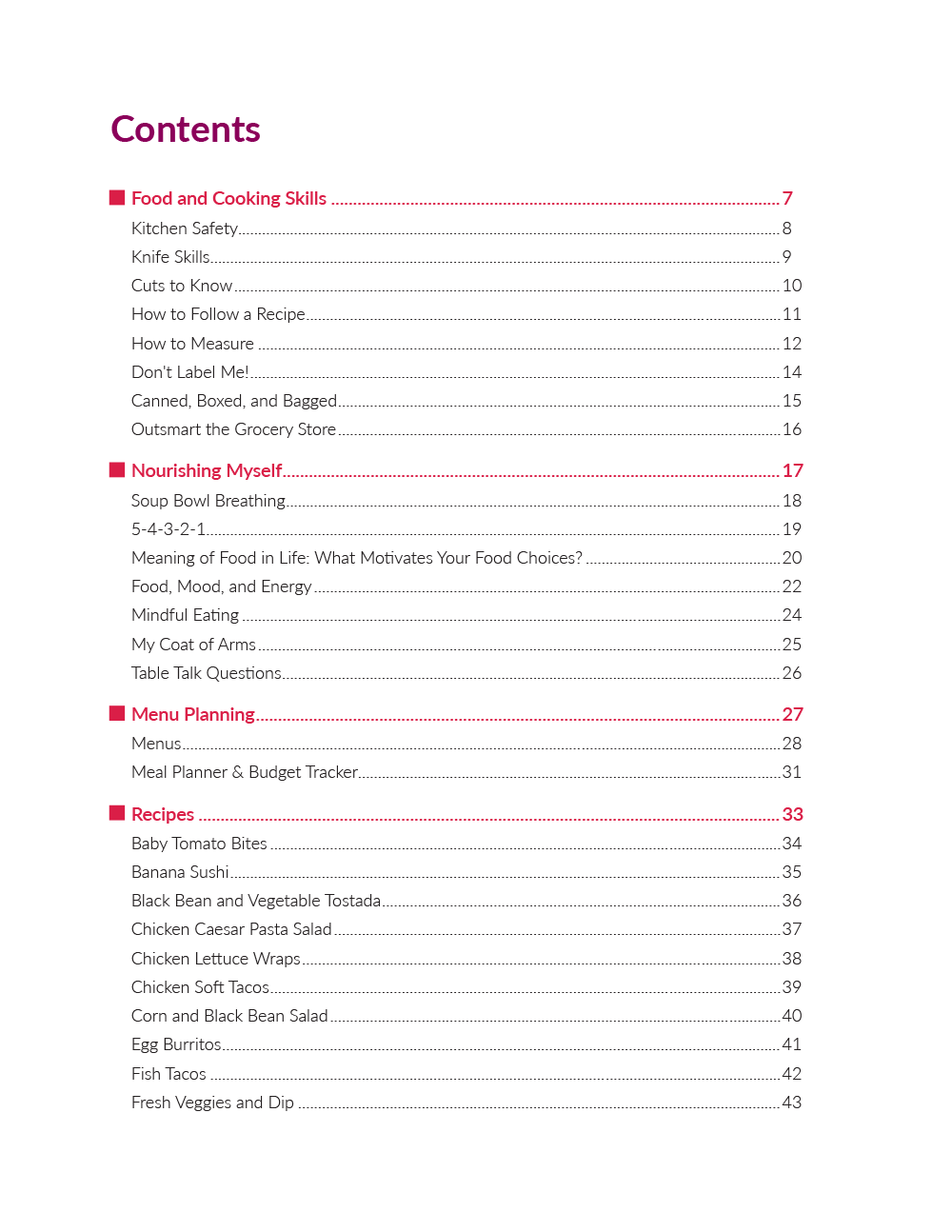 Contents

Food and Cooking Skills ........ 7
Kitchen Safety ........ 8
Knife Skills ........ 9
Cuts to Know ........ 10
How to Follow a Recipe ........ 11
How to Measure ........ 12
Don't Label Me! ........ 14
Canned, Boxed, and Bagged ........ 15
Outsmart the Grocery Store ........ 16

Nourishing Myself ........ 17
Soup Bowl Breathing ........ 18
5-4-3-2-1 ........ 19
Meaning of Food in Life: What Motivates Your Food Choices? ........ 20
Food, Mood, and Energy ........ 22
Mindful Eating ........ 24
My Coat of Arms ........ 25
Table Talk Questions ........ 26

Menu Planning ........ 27
Menus ........ 28
Meal Planner & Budget Tracker ........ 31

Recipes ........ 33
Baby Tomato Bites ........ 34
Banana Sushi ........ 35
Black Bean and Vegetable Tostada ........ 36
Chicken Caesar Pasta Salad ........ 37
Chicken Lettuce Wraps ........ 38
Chicken Soft Tacos ........ 39
Corn and Black Bean Salad ........ 40
Egg Burritos ........ 41
Fish Tacos ........ 42
Fresh Veggies and Dip ........ 43